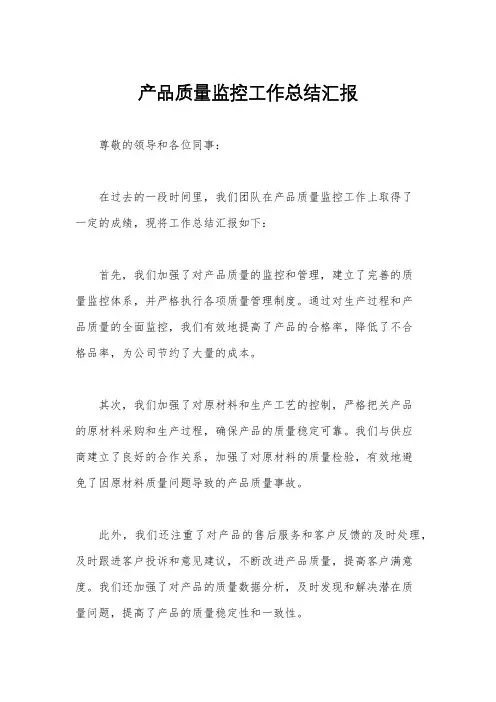 产品质量监控工作总结汇报

尊敬的领导和各位同事：

在过去的一段时间里，我们团队在产品质量监控工作上取得了一定的成绩，现将工作总结汇报如下：

首先，我们加强了对产品质量的监控和管理，建立了完善的质量监控体系，并严格执行各项质量管理制度。通过对生产过程和产品质量的全面监控，我们有效地提高了产品的合格率，降低了不合格品率，为公司节约了大量的成本。

其次，我们加强了对原材料和生产工艺的控制，严格把关产品的原材料采购和生产过程，确保产品的质量稳定可靠。我们与供应商建立了良好的合作关系，加强了对原材料的质量检验，有效地避免了因原材料质量问题导致的产品质量事故。

此外，我们还注重了对产品的售后服务和客户反馈的及时处理，及时跟进客户投诉和意见建议，不断改进产品质量，提高客户满意度。我们还加强了对产品的质量数据分析，及时发现和解决潜在质量问题，提高了产品的质量稳定性和一致性。